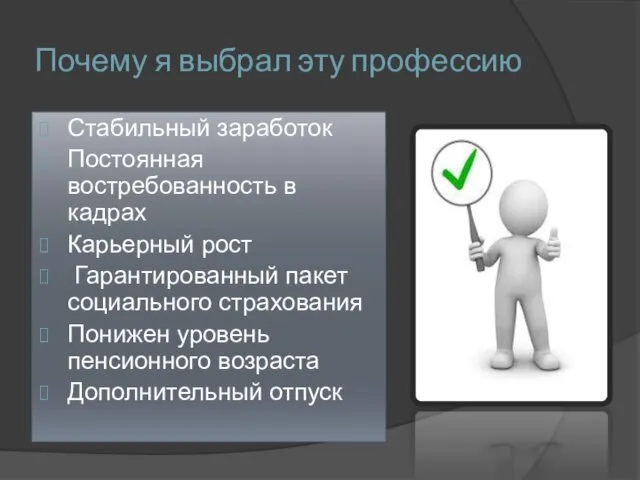 Почему я выбрал эту профессию

Стабильный заработок

Постоянная востребованность в кадрах

Карьерный рост

Гарантированный пакет социального страхования

Понижен уровень пенсионного возраста

Дополнительный отпуск